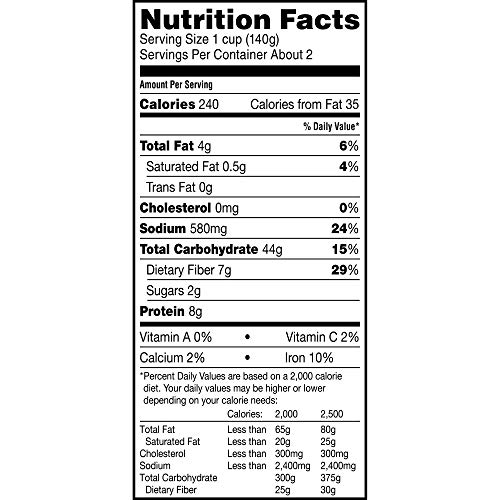 Nutrition Facts
Serving Size 1 cup (140g)
Servings Per Container About 2

Amount Per Serving

Calories 240 Calories from Fat 35

% Daily Value*

Total Fat 4g 6%

Saturated Fat 0.5g 4%

Trans Fat 0g

Cholesterol 0mg 0%

Sodium 580mg 24%

Total Carbohydrate 44g 15%

Dietary Fiber 7g 29%

Sugars 2g

Protein 8g

Vitamin A 0% • Vitamin C 2%

Calcium 2% • Iron 10%

*Percent Daily Values are based on a 2,000 calorie diet. Your daily values may be higher or lower depending on your calorie needs:

| | Calories: | 2,000 | 2,500 |
|---|---|---|---|
| Total Fat | Less than | 65g | 80g |
| Saturated Fat | Less than | 20g | 25g |
| Cholesterol | Less than | 300mg | 300mg |
| Sodium | Less than | 2,400mg | 2,400mg |
| Total Carbohydrate | | 300g | 375g |
| Dietary Fiber | | 25g | 30g |